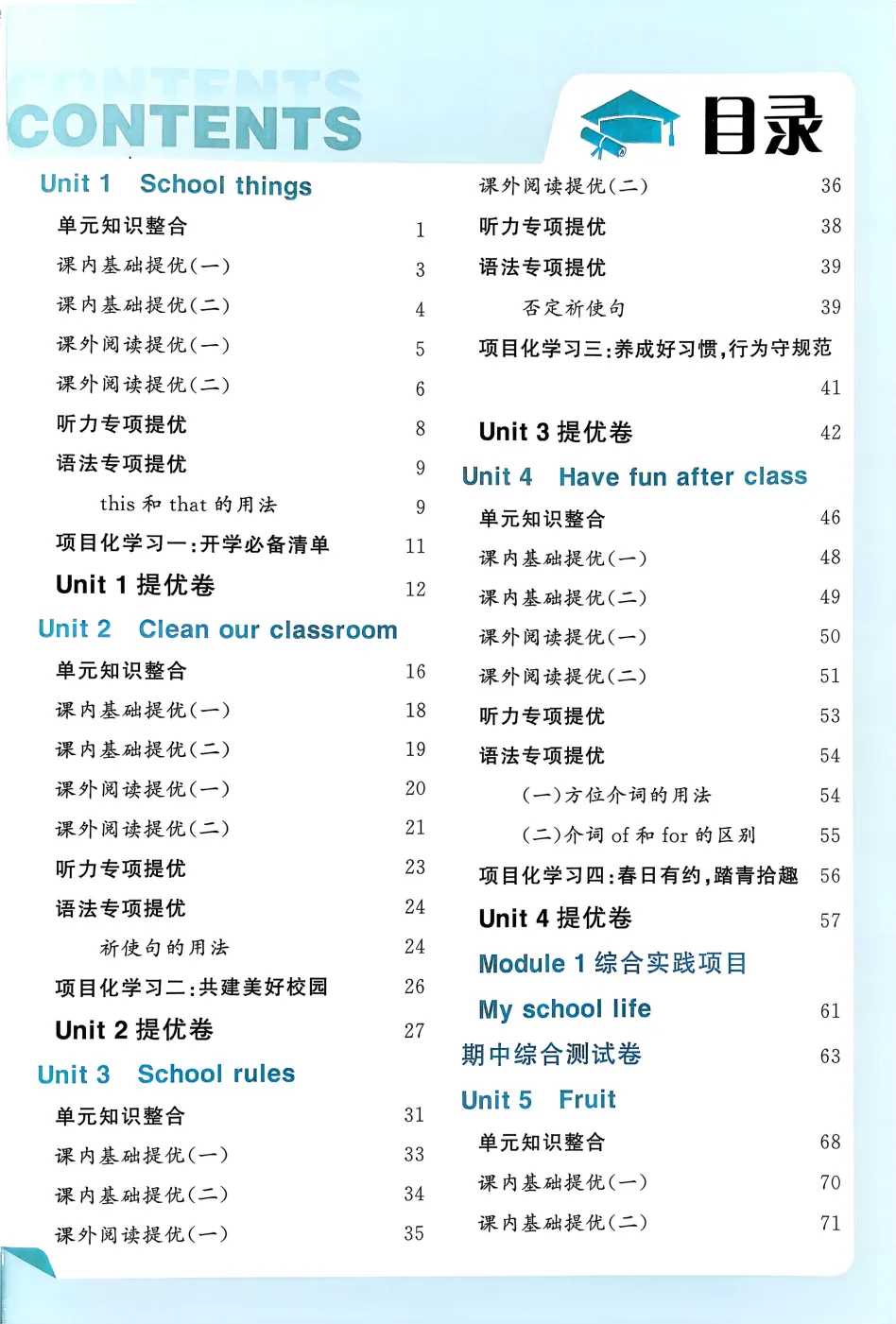 CONTENTS

目录

Unit 1 School things

单元知识整合 1

课内基础提优(一) 3

课内基础提优(二) 4

课外阅读提优(一) 5

课外阅读提优(二) 6

听力专项提优 8

语法专项提优 9

this 和 that 的用法 9

项目化学习一:开学必备清单 11

Unit 1 提优卷 12

Unit 2 Clean our classroom

单元知识整合 16

课内基础提优(一) 18

课内基础提优(二) 19

课外阅读提优(一) 20

课外阅读提优(二) 21

听力专项提优 23

语法专项提优 24

祈使句的用法 24

项目化学习二:共建美好校园 26

Unit 2 提优卷 27

Unit 3 School rules

单元知识整合 31

课内基础提优(一) 33

课内基础提优(二) 34

课外阅读提优(一) 35

课外阅读提优(二) 36

听力专项提优 38

语法专项提优 39

否定祈使句 39

项目化学习三:养成好习惯,行为守规范 41

Unit 3 提优卷 42

Unit 4 Have fun after class

单元知识整合 46

课内基础提优(一) 48

课内基础提优(二) 49

课外阅读提优(一) 50

课外阅读提优(二) 51

听力专项提优 53

语法专项提优 54

(一)方位介词的用法 54

(二)介词 of 和 for 的区别 55

项目化学习四:春日有约,踏青拾趣 56

Unit 4 提优卷 57

Module 1 综合实践项目

My school life 61

期中综合测试卷 63

Unit 5 Fruit

单元知识整合 68

课内基础提优(一) 70

课内基础提优(二) 71